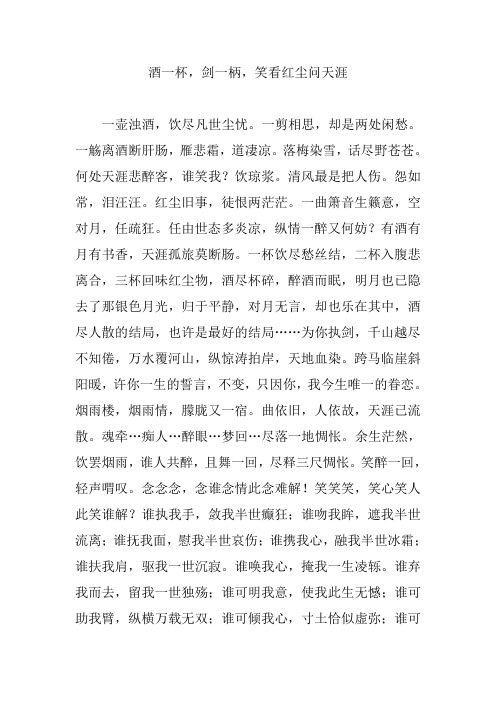 酒一杯，剑一柄，笑看红尘问天涯

一壶浊酒，饮尽凡世尘忧。一剪相思，却是两处闲愁。一觞离酒断肝肠，雁悲霜，道凄凉。落梅染雪，话尽野苍苍。何处天涯悲醉客，谁笑我？饮琼浆。清风最是把人伤。怨如常，泪汪汪。红尘旧事，徒恨两茫茫。一曲箫音生籁意，空对月，任疏狂。任由世态多炎凉，纵情一醉又何妨？有酒有月有书香，天涯孤旅莫断肠。一杯饮尽愁丝结，二杯入腹悲离合，三杯回味红尘物，酒尽杯碎，醉酒而眠，明月也已隐去了那银色月光，归于平静，对月无言，却也乐在其中，酒尽人散的结局，也许是最好的结局……为你执剑，千山越尽不知倦，万水覆河山，纵惊涛拍岸，天地血染。跨马临崖斜阳暖，许你一生的誓言，不变，只因你，我今生唯一的眷恋。烟雨楼，烟雨情，朦胧又一宿。曲依旧，人依故，天涯已流散。魂牵…痴人…醉眼…梦回…尽落一地惆怅。余生茫然，饮罢烟雨，谁人共醉，且舞一回，尽释三尺惆怅。笑醉一回，轻声喟叹。念念念，念谁念情此念难解！笑笑笑，笑心笑人此笑谁解？谁执我手，敛我半世癫狂；谁吻我眸，遮我半世流离；谁抚我面，慰我半世哀伤；谁携我心，融我半世冰霜；谁扶我肩，驱我一世沉寂。谁唤我心，掩我一生凌轹。谁弃我而去，留我一世独殇；谁可明我意，使我此生无憾；谁可助我臂，纵横万载无双；谁可倾我心，寸土恰似虚弥；谁可